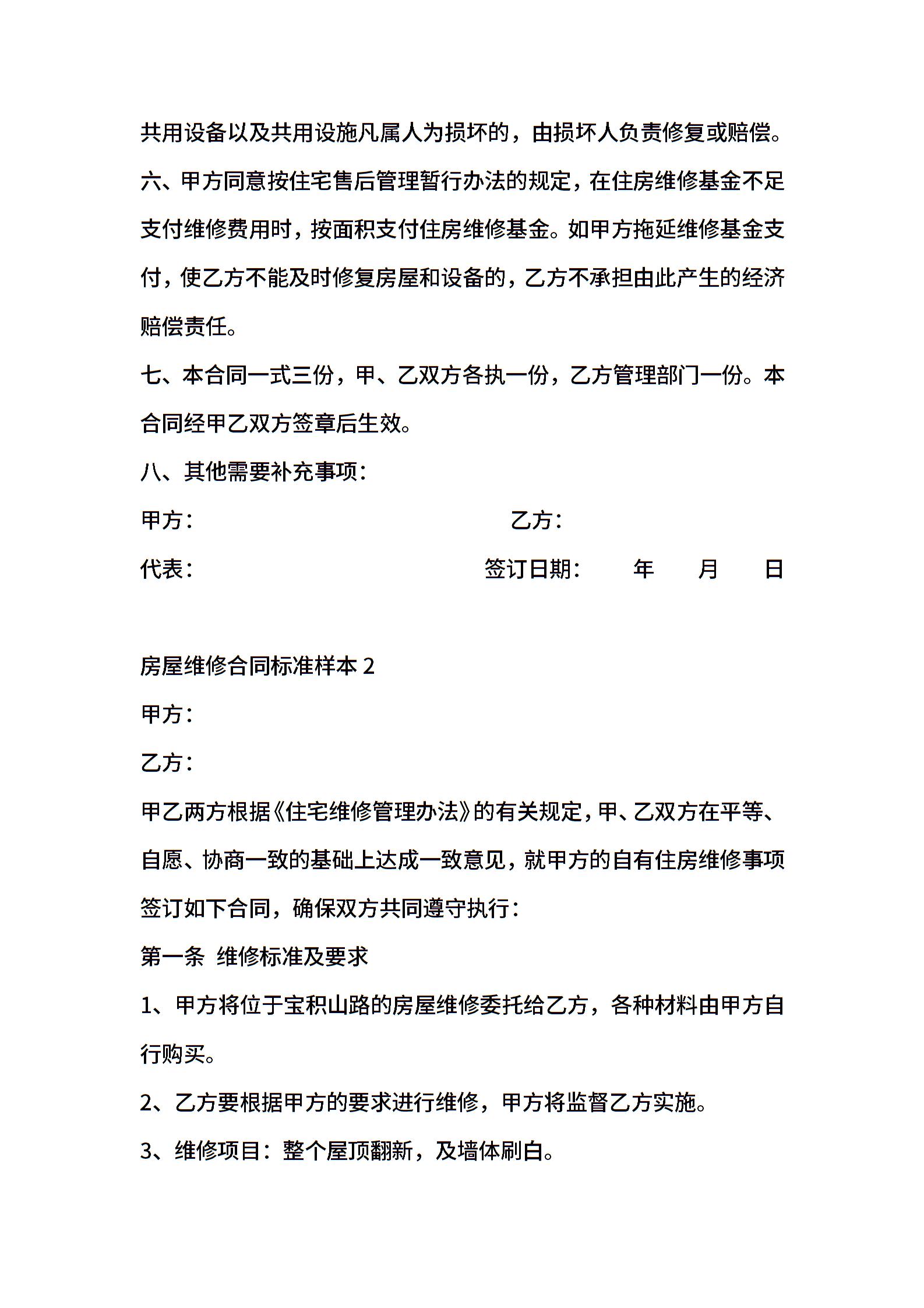 共用设备以及共用设施凡属人为损坏的，由损坏人负责修复或赔偿。

六、甲方同意按住宅售后管理暂行办法的规定，在住房维修基金不足支付维修费用时，按面积支付住房维修基金。如甲方拖延维修基金支付，使乙方不能及时修复房屋和设备的，乙方不承担由此产生的经济赔偿责任。

七、本合同一式三份，甲、乙双方各执一份，乙方管理部门一份。本合同经甲乙双方签章后生效。

八、其他需要补充事项：

甲方： 乙方：

代表： 签订日期： 年 月 日

房屋维修合同标准样本 2

甲方：

乙方：

甲乙两方根据《住宅维修管理办法》的有关规定，甲、乙双方在平等、自愿、协商一致的基础上达成一致意见，就甲方的自有住房维修事项签订如下合同，确保双方共同遵守执行：

第一条 维修标准及要求

1、甲方将位于宝积山路的房屋维修委托给乙方，各种材料由甲方自行购买。

2、乙方要根据甲方的要求进行维修，甲方将监督乙方实施。

3、维修项目：整个屋顶翻新，及墙体刷白。